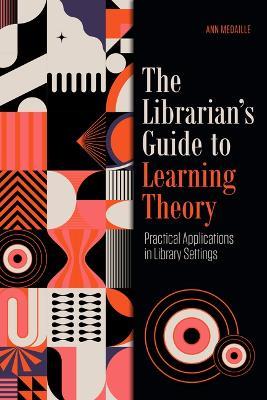 ANN MEDAILLE

The Librarian's Guide to Learning Theory

Practical Applications in Library Settings